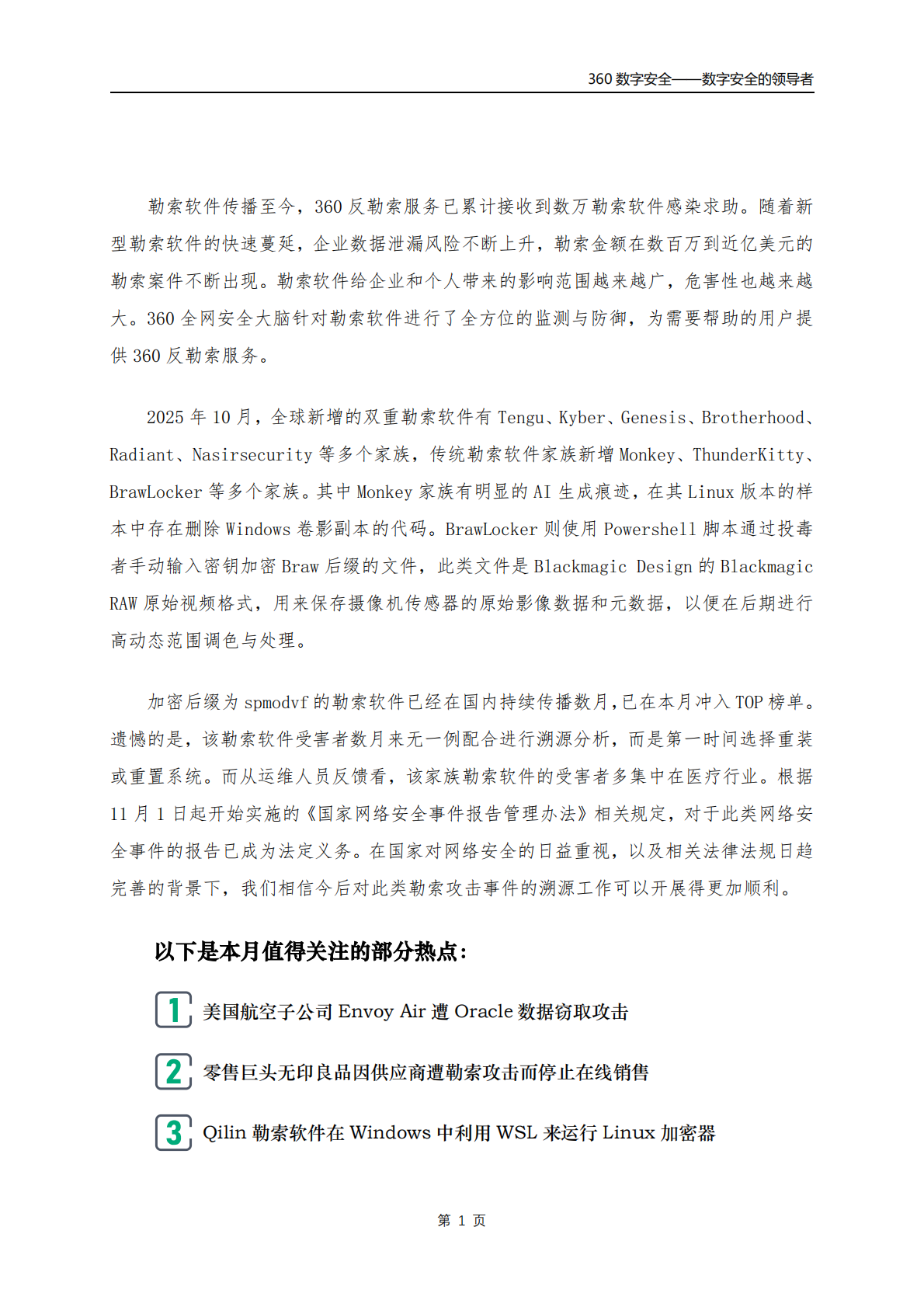 360 数字安全——数字安全的领导者

勒索软件传播至今，360 反勒索服务已累计接收到数万勒索软件感染求助。随着新型勒索软件的快速蔓延，企业数据泄漏风险不断上升，勒索金额在数百万到近亿美元的勒索案件不断出现。勒索软件给企业和个人带来的影响范围越来越广，危害性也越来越大。360 全网安全大脑针对勒索软件进行了全方位的监测与防御，为需要帮助的用户提供 360 反勒索服务。

2025 年 10 月，全球新增的双重勒索软件有 Tengu、Kyber、Genesis、Brotherhood、Radiant、Nasirsecurity 等多个家族，传统勒索软件家族新增 Monkey、ThunderKitty、BrawLocker 等多个家族。其中 Monkey 家族有明显的 AI 生成痕迹，在其 Linux 版本的样本中存在删除 Windows 卷影副本的代码。BrawLocker 则使用 Powershell 脚本通过投毒者手动输入密钥加密 Braw 后缀的文件，此类文件是 Blackmagic Design 的 Blackmagic RAW 原始视频格式，用来保存摄像机传感器的原始影像数据和元数据，以便在后期进行高动态范围调色与处理。

加密后缀为 spmodvf 的勒索软件已经在国内持续传播数月，已在本月冲入 TOP 榜单。遗憾的是，该勒索软件受害者数月来无一例配合进行溯源分析，而是第一时间选择重装或重置系统。而从运维人员反馈看，该家族勒索软件的受害者多集中在医疗行业。根据 11 月 1 日起开始实施的《国家网络安全事件报告管理办法》相关规定，对于此类网络安全事件的报告已成为法定义务。在国家对网络安全的日益重视，以及相关法律法规日趋完善的背景下，我们相信今后对此类勒索攻击事件的溯源工作可以开展得更加顺利。

以下是本月值得关注的部分热点：

1 美国航空子公司 Envoy Air 遭 Oracle 数据窃取攻击

2 零售巨头无印良品因供应商遭勒索攻击而停止在线销售

3 Qilin 勒索软件在 Windows 中利用 WSL 来运行 Linux 加密器

第 1 页